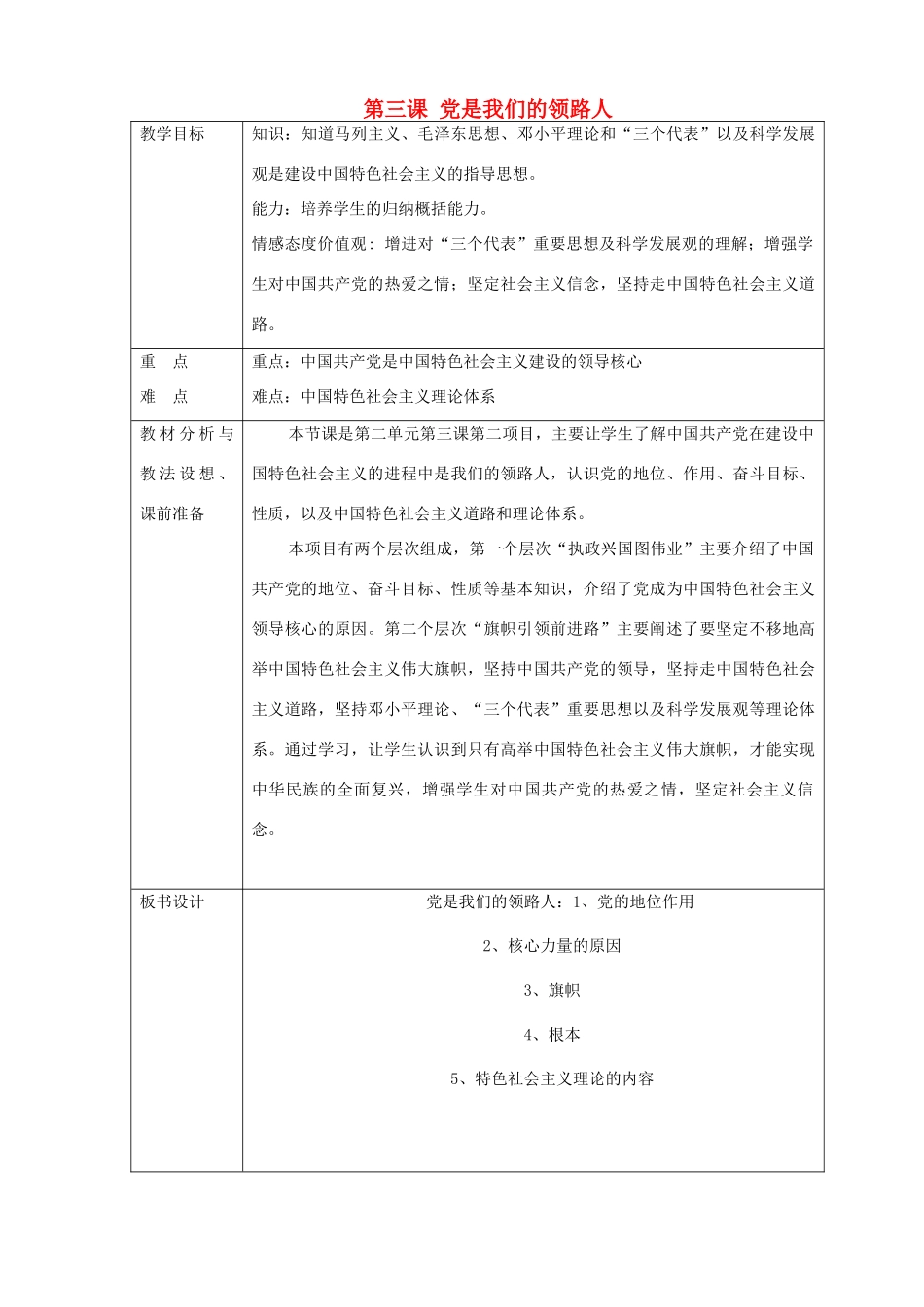 第三课 党是我们的领路人

| 教学目标 | 知识：知道马列主义、毛泽东思想、邓小平理论和“三个代表”以及科学发展观是建设中国特色社会主义的指导思想。<br>能力：培养学生的归纳概括能力。<br>情感态度价值观：增进对“三个代表”重要思想及科学发展观的理解；增强学生对中国共产党的热爱之情；坚定社会主义信念，坚持走中国特色社会主义道路。 |
|---|---|
| 重 点<br>难 点 | 重点：中国共产党是中国特色社会主义建设的领导核心<br>难点：中国特色社会主义理论体系 |
| 教材分析与教法设想、课前准备 | 本节课是第二单元第三课第二项目，主要让学生了解中国共产党在建设中国特色社会主义的进程中是我们的领路人，认识党的地位、作用、奋斗目标、性质，以及中国特色社会主义道路和理论体系。<br>本项目有两个层次组成，第一个层次“执政兴国图伟业”主要介绍了中国共产党的地位、奋斗目标、性质等基本知识，介绍了党成为中国特色社会主义领导核心的原因。第二个层次“旗帜引领前进路”主要阐述了要坚定不移地高举中国特色社会主义伟大旗帜，坚持中国共产党的领导，坚持走中国特色社会主义道路，坚持邓小平理论、“三个代表”重要思想以及科学发展观等理论体系。通过学习，让学生认识到只有高举中国特色社会主义伟大旗帜，才能实现中华民族的全面复兴，增强学生对中国共产党的热爱之情，坚定社会主义信念。 |
| 板书设计 | 党是我们的领路人：1、党的地位作用<br>2、核心力量的原因<br>3、旗帜<br>4、根本<br>5、特色社会主义理论的内容 |